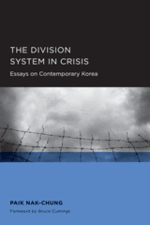 THE DIVISION SYSTEM IN CRISIS

Essays on Contemporary Korea

PAIK NAK-CHUNG

Foreword by Bruce Cumings